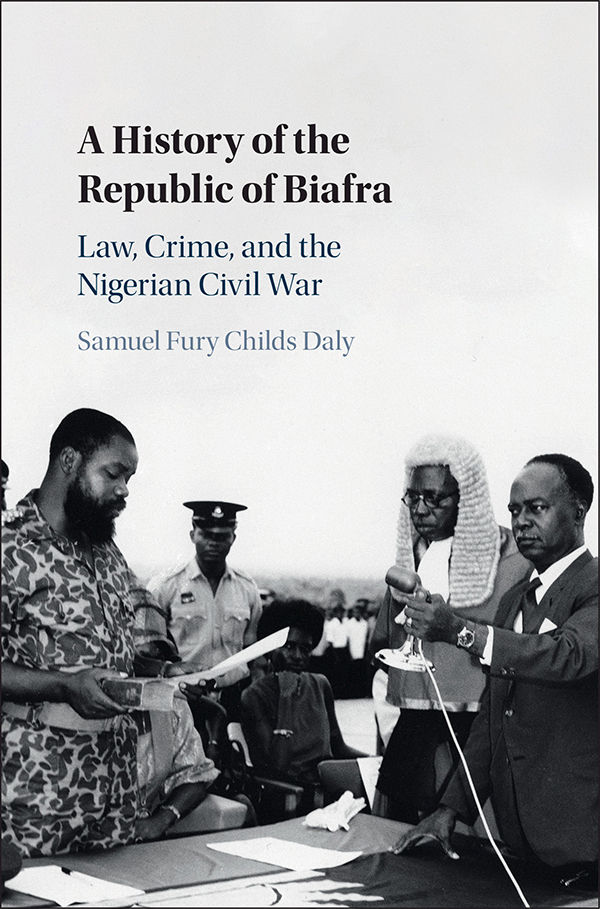 A History of the Republic of Biafra

Law, Crime, and the Nigerian Civil War

Samuel Fury Childs Daly